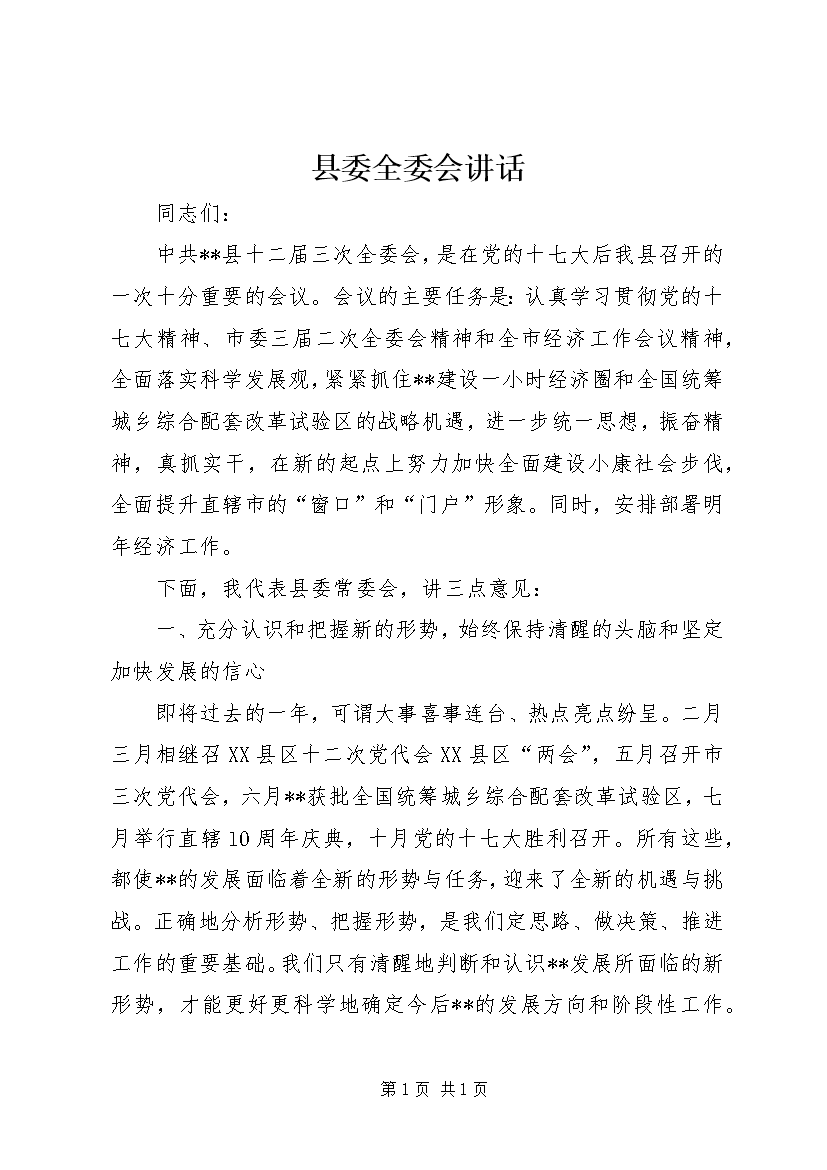 县委全委会讲话

同志们：

中共**县十二届三次全委会，是在党的十七大后我县召开的一次十分重要的会议。会议的主要任务是：认真学习贯彻党的十七大精神、市委三届二次全委会精神和全市经济工作会议精神，全面落实科学发展观，紧紧抓住**建设一小时经济圈和全国统筹城乡综合配套改革试验区的战略机遇，进一步统一思想，振奋精神，真抓实干，在新的起点上努力加快全面建设小康社会步伐，全面提升直辖市的“窗口”和“门户”形象。同时，安排部署明年经济工作。

下面，我代表县委常委会，讲三点意见：

一、充分认识和把握新的形势，始终保持清醒的头脑和坚定加快发展的信心

即将过去的一年，可谓大事喜事连台、热点亮点纷呈。二月三月相继召XX县区十二次党代会XX县区“两会”，五月召开市三次党代会，六月**获批全国统筹城乡综合配套改革试验区，七月举行直辖10周年庆典，十月党的十七大胜利召开。所有这些，都使**的发展面临着全新的形势与任务，迎来了全新的机遇与挑战。正确地分析形势、把握形势，是我们定思路、做决策、推进工作的重要基础。我们只有清醒地判断和认识**发展所面临的新形势，才能更好更科学地确定今后**的发展方向和阶段性工作。

第1页 共1页